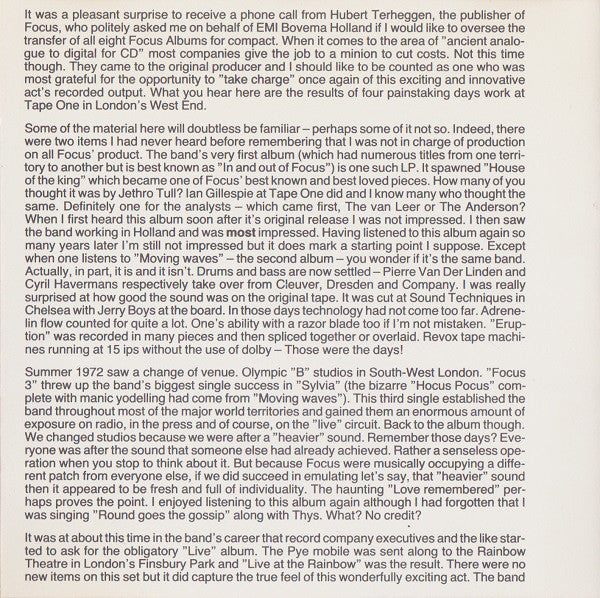 It was a pleasant surprise to receive a phone call from Hubert Terheggen, the publisher of Focus, who politely asked me on behalf of EMI Bovema Holland if I would like to oversee the transfer of all eight Focus Albums for compact. When it comes to the area of "ancient analogue to digital for CD" most companies give the job to a minion to cut costs. Not this time though. They came to the original producer and I should like to be counted as one who was most grateful for the opportunity to "take charge" once again of this exciting and innovative act's recorded output. What you hear here are the results of four painstaking days work at Tape One in London's West End.

Some of the material here will doubtless be familiar – perhaps some of it not so. Indeed, there were two items I had never heard before remembering that I was not in charge of production on all Focus' product. The band's very first album (which had numerous titles from one territory to another but is best known as "In and out of Focus") is one such LP. It spawned "House of the king" which became one of Focus' best known and best loved pieces. How many of you thought it was by Jethro Tull? Ian Gillespie at Tape One did and I know many who thought the same. Definitely one for the analysts – which came first, The van Leer or The Anderson? When I first heard this album soon after it's original release I was not impressed. I then saw the band working in Holland and was most impressed. Having listened to this album again so many years later I'm still not impressed but it does mark a starting point I suppose. Except when one listens to "Moving waves" – the second album – you wonder if it's the same band. Actually, in part, it is and it isn't. Drums and bass are now settled – Pierre Van Der Linden and Cyril Havermans respectively take over from Cleuver, Dresden and Company. I was really surprised at how good the sound was on the original tape. It was cut at Sound Techniques in Chelsea with Jerry Boys at the board. In those days technology had not come too far. Adrenelin flow counted for quite a lot. One's ability with a razor blade too if I'm not mistaken. "Eruption" was recorded in many pieces and then spliced together or overlaid. Revox tape machines running at 15 ips without the use of dolby – Those were the days!

Summer 1972 saw a change of venue. Olympic "B" studios in South-West London. "Focus 3" threw up the band's biggest single success in "Sylvia" (the bizarre "Hocus Pocus" complete with manic yodelling had come from "Moving waves"). This third single established the band throughout most of the major world territories and gained them an enormous amount of exposure on radio, in the press and of course, on the "live" circuit. Back to the album though. We changed studios because we were after a "heavier" sound. Remember those days? Everyone was after the sound that someone else had already achieved. Rather a senseless operation when you stop to think about it. But because Focus were musically occupying a different patch from everyone else, if we did succeed in emulating let's say, that "heavier" sound then it appeared to be fresh and full of individuality. The haunting "Love remembered" perhaps proves the point. I enjoyed listening to this album again although I had forgotten that I was singing "Round goes the gossip" along with Thys. What? No credit?

It was at about this time in the band's career that record company executives and the like started to ask for the obligatory "Live" album. The Pye mobile was sent along to the Rainbow Theatre in London's Finsbury Park and "Live at the Rainbow" was the result. There were no new items on this set but it did capture the true feel of this wonderfully exciting act. The band